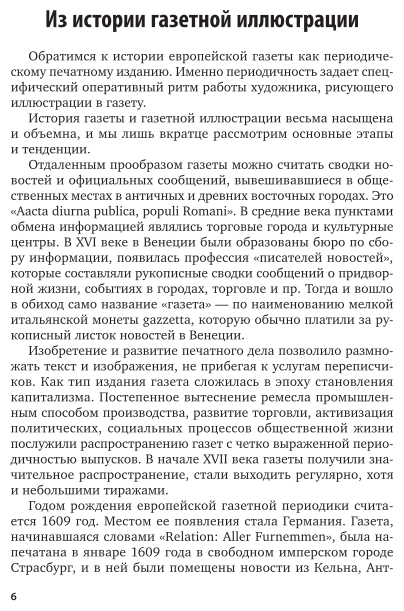 Из истории газетной иллюстрации

Обратимся к истории европейской газеты как периодическому печатному изданию. Именно периодичность задает специфический оперативный ритм работы художника, рисующего иллюстрации в газету.

История газеты и газетной иллюстрации весьма насыщена и объемна, и мы лишь вкратце рассмотрим основные этапы и тенденции.

Отдаленным прообразом газеты можно считать сводки новостей и официальных сообщений, вывешивавшиеся в общественных местах в античных и древних восточных городах. Это «Aacta diurna publica, populi Romani». В средние века пунктами обмена информацией являлись торговые города и культурные центры. В XVI веке в Венеции были образованы бюро по сбору информации, появилась профессия «писателей новостей», которые составляли рукописные сводки сообщений о придворной жизни, событиях в городах, торговле и пр. Тогда и вошло в обиход само название «газета» — по наименованию мелкой итальянской монеты gazzetta, которую обычно платили за рукописный листок новостей в Венеции.

Изобретение и развитие печатного дела позволило размножать текст и изображения, не прибегая к услугам переписчиков. Как тип издания газета сложилась в эпоху становления капитализма. Постепенное вытеснение ремесла промышленным способом производства, развитие торговли, активизация политических, социальных процессов общественной жизни послужили распространению газет с четко выраженной периодичностью выпусков. В начале XVII века газеты получили значительное распространение, стали выходить регулярно, хотя и небольшими тиражами.

Годом рождения европейской газетной периодики считается 1609 год. Местом ее появления стала Германия. Газета, начинавшаяся словами «Relation: Aller Furnemmen», была напечатана в январе 1609 года в свободном имперском городе Страсбург, и в ней были помещены новости из Кельна, Ант-

6